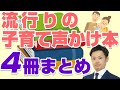 流行りの
子育て声かけ本
4冊まとめ